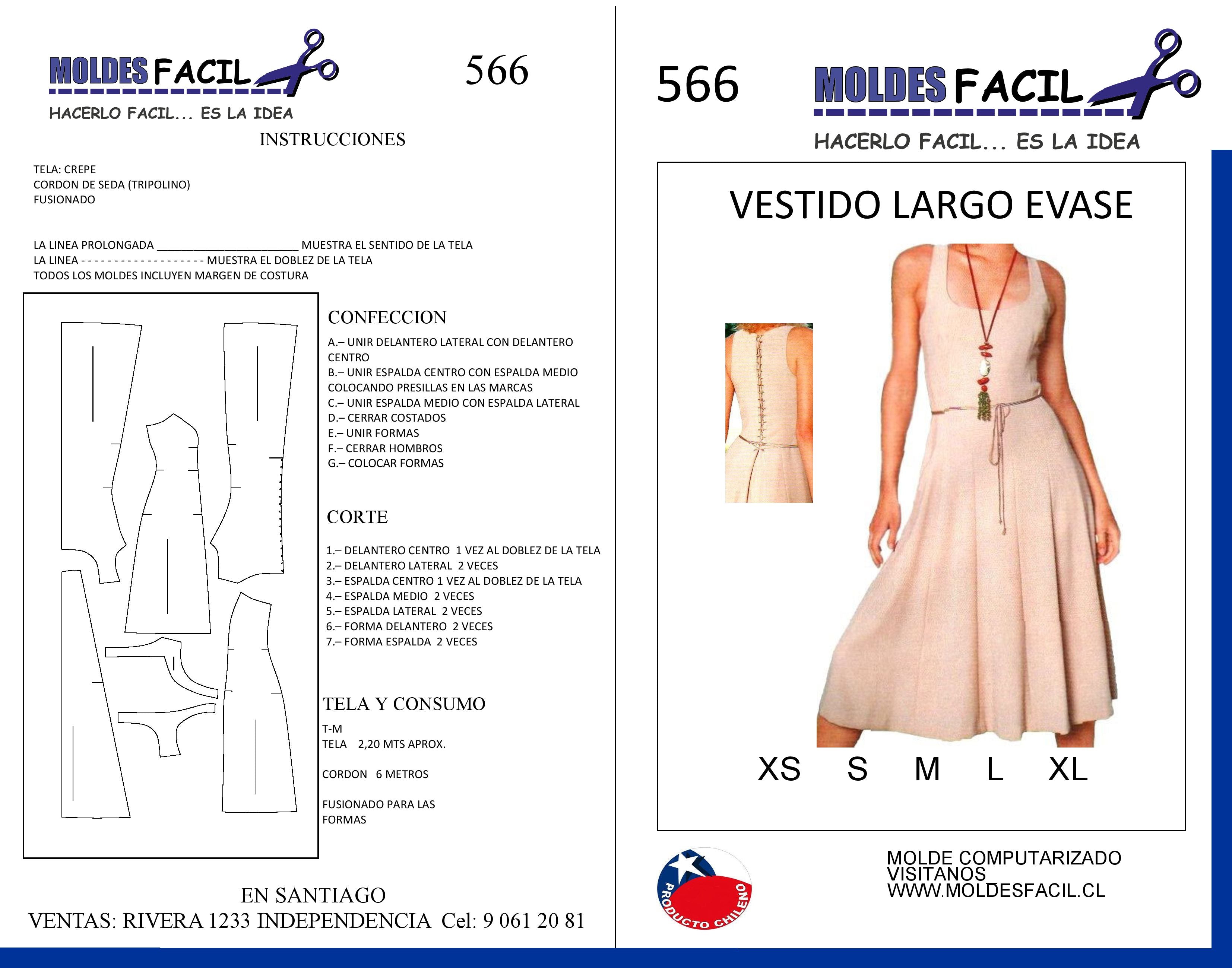 MOLDES FACIL

HACERLO FACIL... ES LA IDEA

566

INSTRUCCIONES

TELA: CREPE
CORDON DE SEDA (TRIPOLINO)
FUSIONADO

LA LINEA PROLONGADA ________________________ MUESTRA EL SENTIDO DE LA TELA
LA LINEA - - - - - - - - - - - - - - - - - - - MUESTRA EL DOBLEZ DE LA TELA
TODOS LOS MOLDES INCLUYEN MARGEN DE COSTURA

CONFECCION

A.– UNIR DELANTERO LATERAL CON DELANTERO CENTRO
B.– UNIR ESPALDA CENTRO CON ESPALDA MEDIO COLOCANDO PRESILLAS EN LAS MARCAS
C.– UNIR ESPALDA MEDIO CON ESPALDA LATERAL
D.– CERRAR COSTADOS
E.– UNIR FORMAS
F.– CERRAR HOMBROS
G.– COLOCAR FORMAS

CORTE

1.– DELANTERO CENTRO 1 VEZ AL DOBLEZ DE LA TELA
2.– DELANTERO LATERAL 2 VECES
3.– ESPALDA CENTRO 1 VEZ AL DOBLEZ DE LA TELA
4.– ESPALDA MEDIO 2 VECES
5.– ESPALDA LATERAL 2 VECES
6.– FORMA DELANTERO 2 VECES
7.– FORMA ESPALDA 2 VECES

TELA Y CONSUMO

T-M
TELA 2,20 MTS APROX.

CORDON 6 METROS

FUSIONADO PARA LAS FORMAS

EN SANTIAGO
VENTAS: RIVERA 1233 INDEPENDENCIA Cel: 9 061 20 81

566

MOLDES FACIL

HACERLO FACIL... ES LA IDEA

VESTIDO LARGO EVASE

XS S M L XL

PRODUCTO CHILENO

MOLDE COMPUTARIZADO
VISITANOS
WWW.MOLDESFACIL.CL